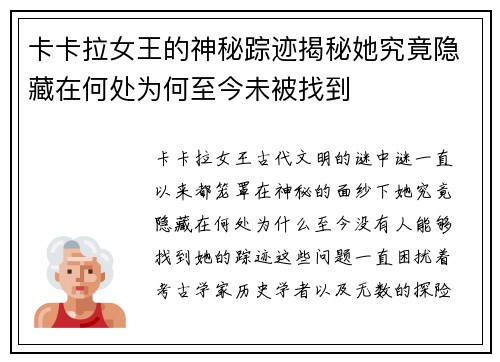 卡卡拉女王的神秘踪迹揭秘她究竟隐藏在何处为何至今未被找到

卡卡拉女王古代文明的谜中谜一直以来都笼罩在神秘的面纱下她究竟隐藏在何处为什么至今没有人能够找到她的踪迹这些问题一直困扰着考古学家历史学者以及无数的探险